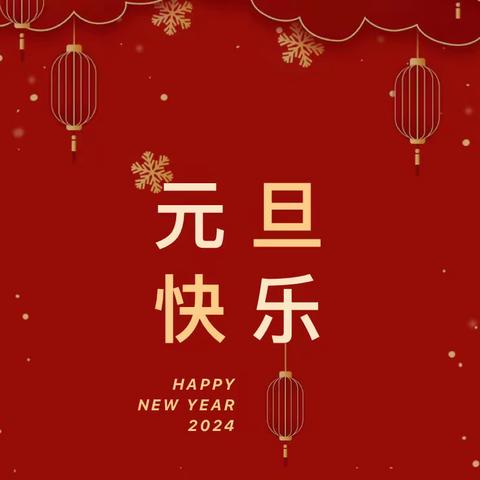 元旦
快乐

HAPPY
NEW YEAR
2024